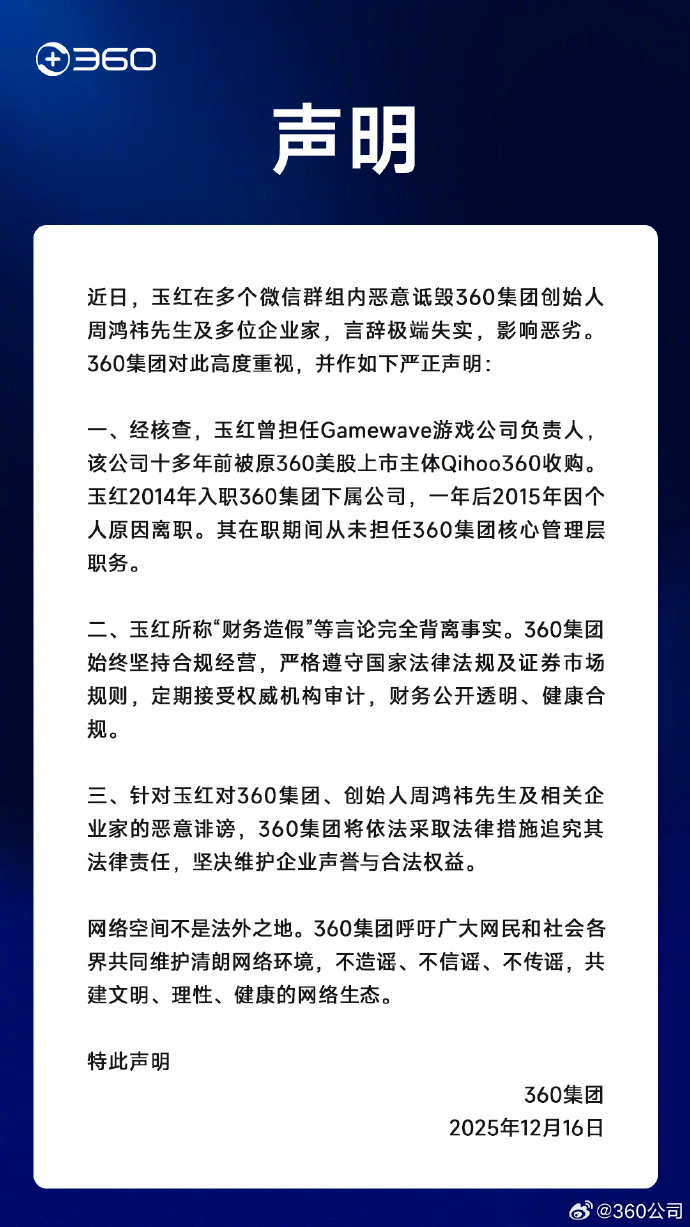 360

声明

近日，玉红在多个微信群组内恶意诋毁360集团创始人周鸿祎先生及多位企业家，言辞极端失实，影响恶劣。360集团对此高度重视，并作如下严正声明：

一、经核查，玉红曾担任Gamewave游戏公司负责人，该公司十多年前被原360美股上市主体Qihoo360收购。玉红2014年入职360集团下属公司，一年后2015年因个人原因离职。其在职期间从未担任360集团核心管理层职务。

二、玉红所称“财务造假”等言论完全背离事实。360集团始终坚持合规经营，严格遵守国家法律法规及证券市场规则，定期接受权威机构审计，财务公开透明、健康合规。

三、针对玉红对360集团、创始人周鸿祎先生及相关企业家的恶意诽谤，360集团将依法采取法律措施追究其法律责任，坚决维护企业声誉与合法权益。

网络空间不是法外之地。360集团呼吁广大网民和社会各界共同维护清朗网络环境，不造谣、不信谣、不传谣，共建文明、理性、健康的网络生态。

特此声明

360集团
2025年12月16日

@360公司